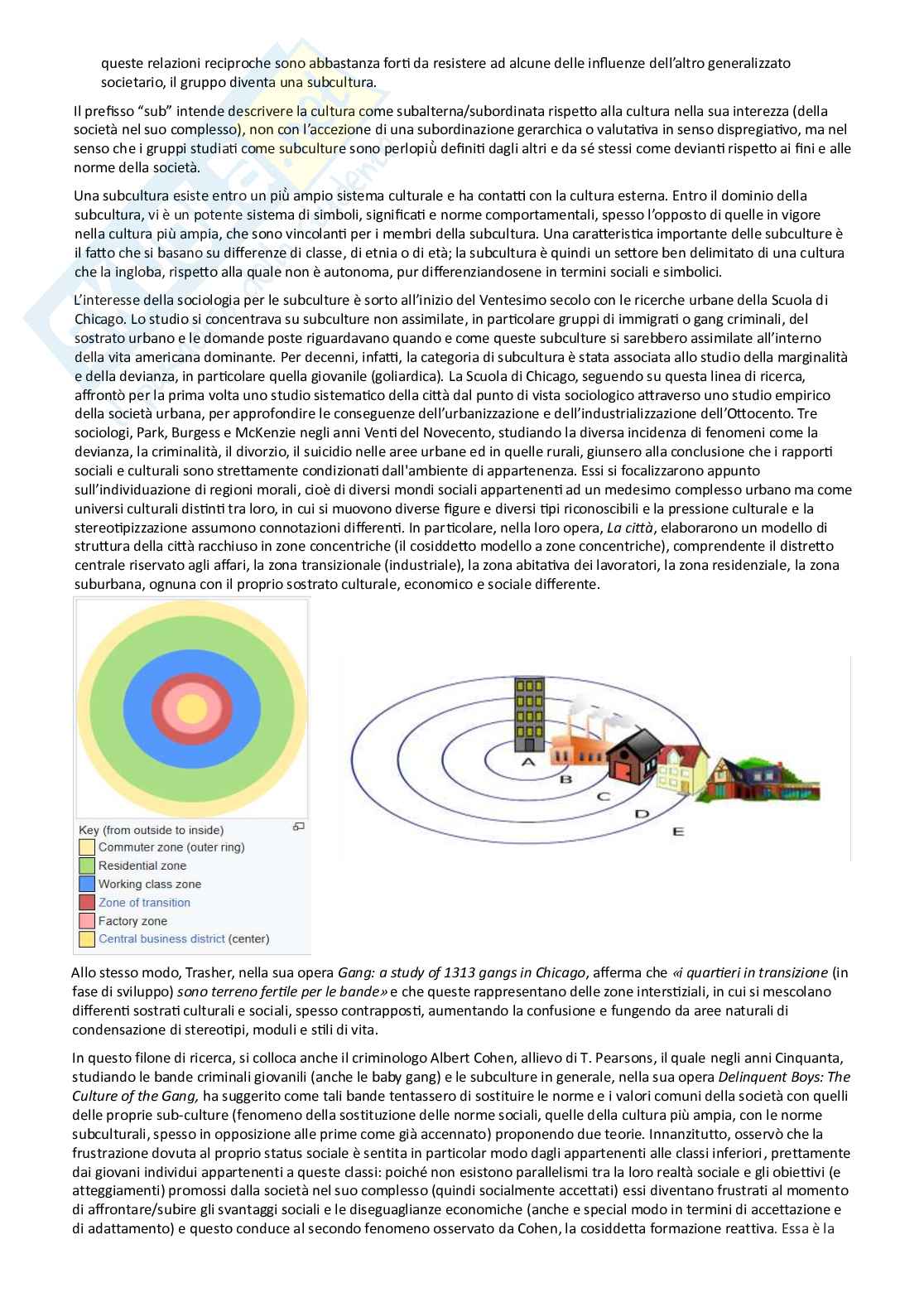 queste relazioni reciproche sono abbastanza forti da resistere ad alcune delle influenze dell'altro generalizzato societario, il gruppo diventa una subcultura.

Il prefisso "sub" intende descrivere la cultura come subalterna/subordinata rispetto alla cultura nella sua interezza (della società nel suo complesso), non con l'accezione di una subordinazione gerarchica o valutativa in senso dispregiativo, ma nel senso che i gruppi studiati come subculture sono perlopiù definiti dagli altri e da sé stessi come devianti rispetto ai fini e alle norme della società.

Una subcultura esiste entro un più ampio sistema culturale e ha contatti con la cultura esterna. Entro il dominio della subcultura, vi è un potente sistema di simboli, significati e norme comportamentali, spesso l'opposto di quelle in vigore nella cultura più ampia, che sono vincolanti per i membri della subcultura. Una caratteristica importante delle subculture è il fatto che si basano su differenze di classe, di etnia o di età; la subcultura è quindi un settore ben delimitato di una cultura che la ingloba, rispetto alla quale non è autonoma, pur differenziandosene in termini sociali e simbolici.

L'interesse della sociologia per le subculture è sorto all'inizio del Ventesimo secolo con le ricerche urbane della Scuola di Chicago. Lo studio si concentrava su subculture non assimilate, in particolare gruppi di immigrati o gang criminali, del sostrato urbano e le domande poste riguardavano quando e come queste subculture si sarebbero assimilate all'interno della vita americana dominante. Per decenni, infatti, la categoria di subcultura è stata associata allo studio della marginalità e della devianza, in particolare quella giovanile (goliardica). La Scuola di Chicago, seguendo su questa linea di ricerca, affrontò per la prima volta uno studio sistematico della città dal punto di vista sociologico attraverso uno studio empirico della società urbana, per approfondire le conseguenze dell'urbanizzazione e dell'industrializzazione dell'Ottocento. Tre sociologi, Park, Burgess e McKenzie negli anni Venti del Novecento, studiando la diversa incidenza di fenomeni come la devianza, la criminalità, il divorzio, il suicidio nelle aree urbane ed in quelle rurali, giunsero alla conclusione che i rapporti sociali e culturali sono strettamente condizionati dall'ambiente di appartenenza. Essi si focalizzarono appunto sull'individuazione di regioni morali, cioè di diversi mondi sociali appartenenti ad un medesimo complesso urbano ma come universi culturali distinti tra loro, in cui si muovono diverse figure e diversi tipi riconoscibili e la pressione culturale e la stereotipizzazione assumono connotazioni differenti. In particolare, nella loro opera, La città, elaborarono un modello di struttura della città racchiuso in zone concentriche (il cosiddetto modello a zone concentriche), comprendente il distretto centrale riservato agli affari, la zona transizionale (industriale), la zona abitativa dei lavoratori, la zona residenziale, la zona suburbana, ognuna con il proprio sostrato culturale, economico e sociale differente.

Key (from outside to inside)
Commuter zone (outer ring)
Residential zone
Working class zone
Zone of transition
Factory zone
Central business district (center)

A
B
C
D
E

Allo stesso modo, Trasher, nella sua opera Gang: a study of 1313 gangs in Chicago, afferma che «i quartieri in transizione (in fase di sviluppo) sono terreno fertile per le bande» e che queste rappresentano delle zone interstiziali, in cui si mescolano differenti sostrati culturali e sociali, spesso contrapposti, aumentando la confusione e fungendo da aree naturali di condensazione di stereotipi, moduli e stili di vita.

In questo filone di ricerca, si colloca anche il criminologo Albert Cohen, allievo di T. Pearsons, il quale negli anni Cinquanta, studiando le bande criminali giovanili (anche le baby gang) e le subculture in generale, nella sua opera Delinquent Boys: The Culture of the Gang, ha suggerito come tali bande tentassero di sostituire le norme e i valori comuni della società con quelli delle proprie sub-culture (fenomeno della sostituzione delle norme sociali, quelle della cultura più ampia, con le norme subculturali, spesso in opposizione alle prime come già accennato) proponendo due teorie. Innanzitutto, osservò che la frustrazione dovuta al proprio status sociale è sentita in particolar modo dagli appartenenti alle classi inferiori, prettamente dai giovani individui appartenenti a queste classi: poiché non esistono parallelismi tra la loro realtà sociale e gli obiettivi (e atteggiamenti) promossi dalla società nel suo complesso (quindi socialmente accettati) essi diventano frustrati al momento di affrontare/subire gli svantaggi sociali e le diseguaglianze economiche (anche e special modo in termini di accettazione e di adattamento) e questo conduce al secondo fenomeno osservato da Cohen, la cosiddetta formazione reattiva. Essa è la